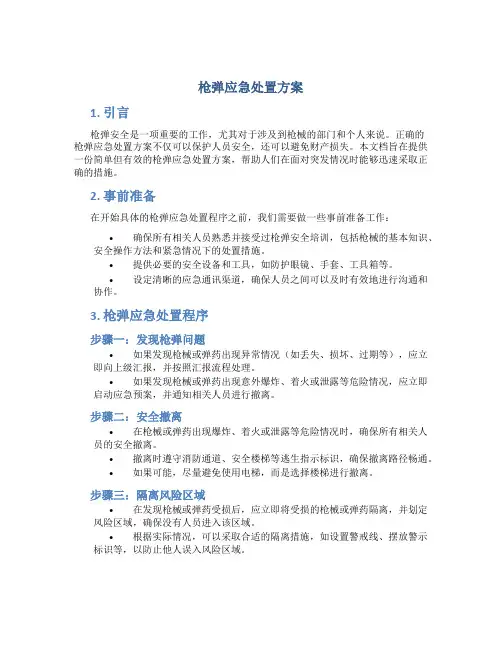 枪弹应急处置方案

1. 引言

枪弹安全是一项重要的工作，尤其对于涉及到枪械的部门和个人来说。正确的枪弹应急处置方案不仅可以保护人员安全，还可以避免财产损失。本文档旨在提供一份简单但有效的枪弹应急处置方案，帮助人们在面对突发情况时能够迅速采取正确的措施。

2. 事前准备

在开始具体的枪弹应急处置程序之前，我们需要做一些事前准备工作：

• 确保所有相关人员熟悉并接受过枪弹安全培训，包括枪械的基本知识、安全操作方法和紧急情况下的处置措施。
• 提供必要的安全设备和工具，如防护眼镜、手套、工具箱等。
• 设定清晰的应急通讯渠道，确保人员之间可以及时有效地进行沟通和协作。

3. 枪弹应急处置程序

步骤一：发现枪弹问题

• 如果发现枪械或弹药出现异常情况（如丢失、损坏、过期等），应立即向上级汇报，并按照汇报流程处理。
• 如果发现枪械或弹药出现意外爆炸、着火或泄露等危险情况，应立即启动应急预案，并通知相关人员进行撤离。

步骤二：安全撤离

• 在枪械或弹药出现爆炸、着火或泄露等危险情况时，确保所有相关人员的安全撤离。
• 撤离时遵守消防通道、安全楼梯等逃生指示标识，确保撤离路径畅通。
• 如果可能，尽量避免使用电梯，而是选择楼梯进行撤离。

步骤三：隔离风险区域

• 在发现枪械或弹药受损后，应立即将受损的枪械或弹药隔离，并划定风险区域，确保没有人员进入该区域。
• 根据实际情况，可以采取合适的隔离措施，如设置警戒线、摆放警示标识等，以防止他人误入风险区域。